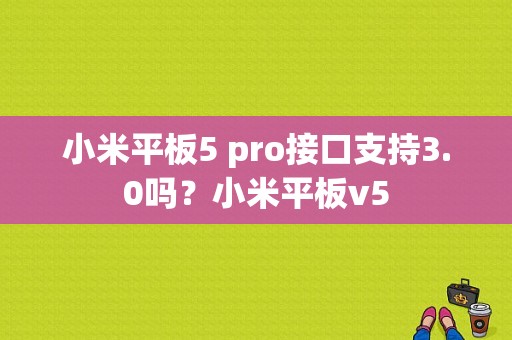 小米平板5 pro接口支持3.0吗？小米平板v5